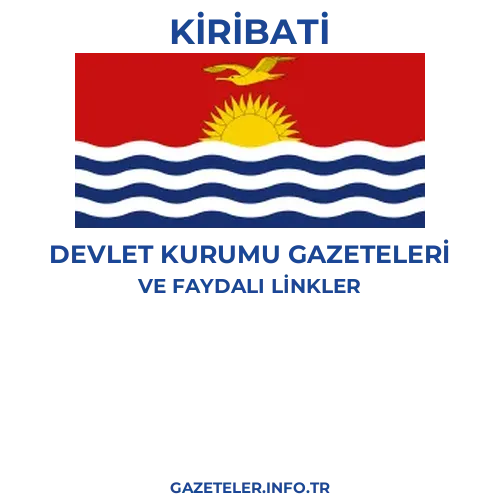 KİRİBATİ

DEVLET KURUMU GAZETELERİ
VE FAYDALI LİNKLER

GAZETELER.INFO.TR